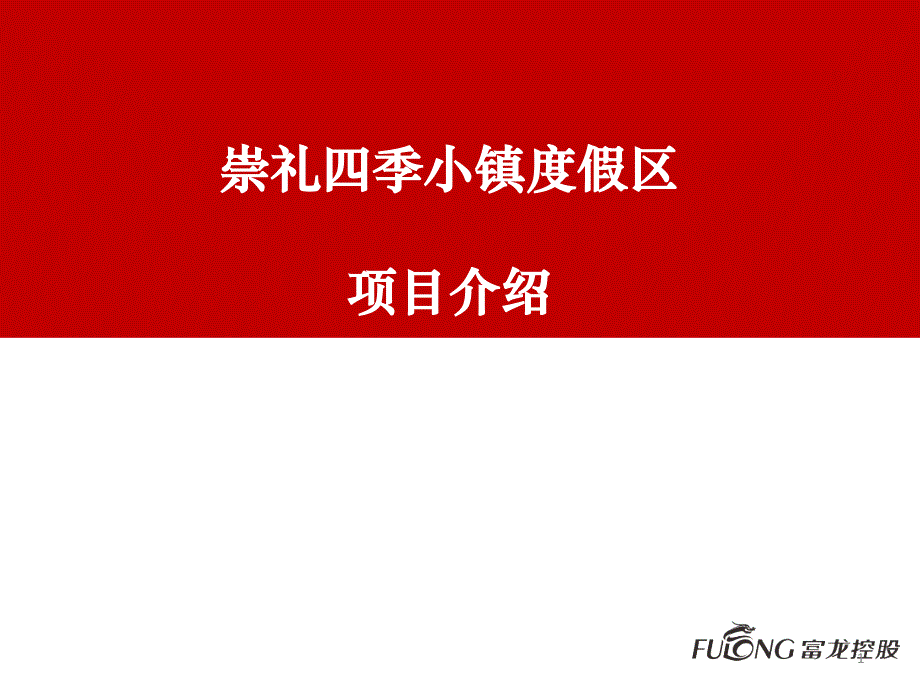 崇礼四季小镇度假区

项目介绍

FULONG 富龙控股

1